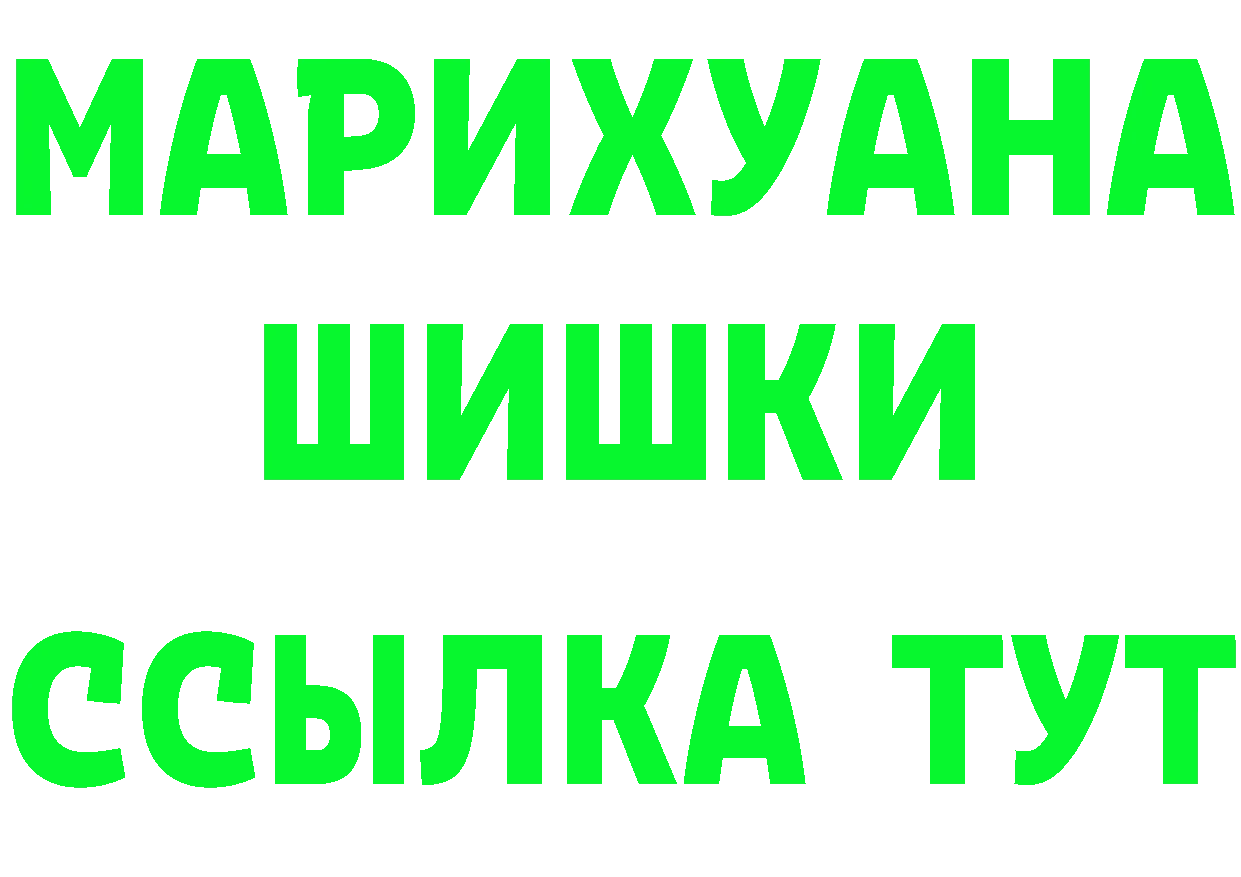 МАРИХУАНА
ШИШКИ
ССЫЛКА ТУТ